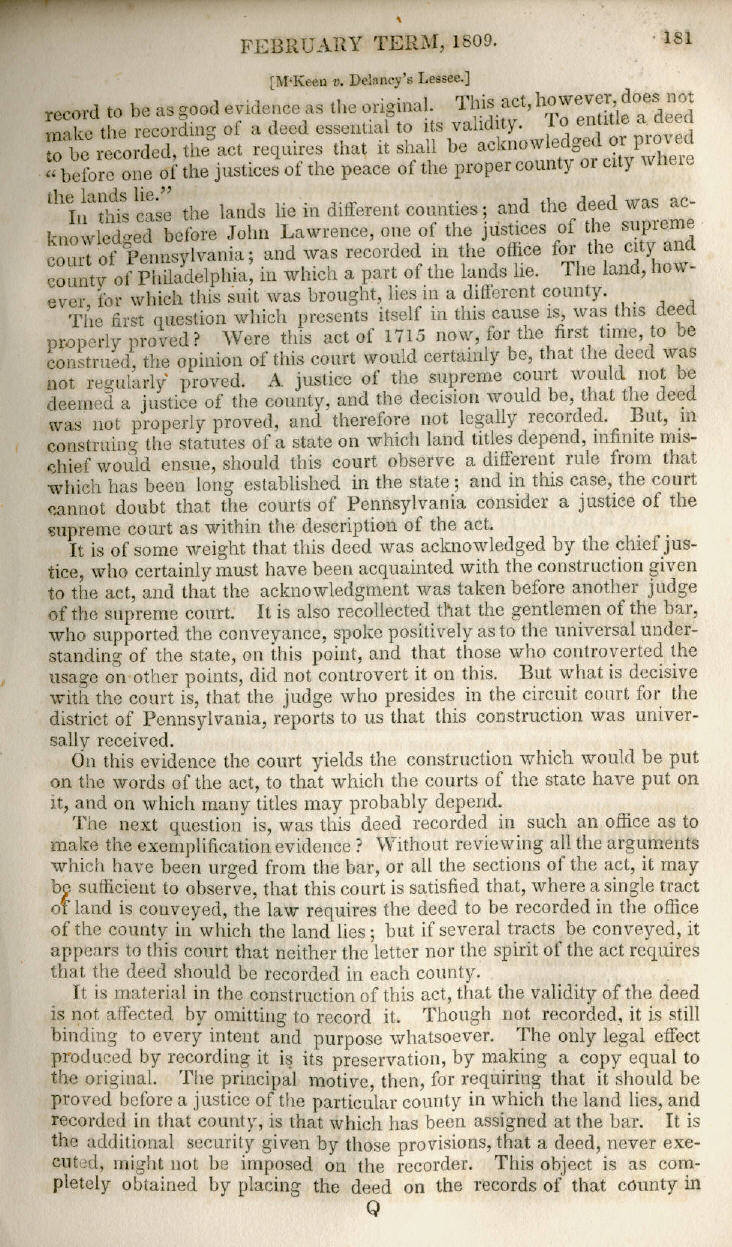 FEBRUARY TERM, 1809. 181

[M'Keen v. Delancy's Lessee.]

record to be as good evidence as the original. This act, however, does not make the recording of a deed essential to its validity. To entitle a deed to be recorded, the act requires that it shall be acknowledged or proved "before one of the justices of the peace of the proper county or city where the lands lie."

In this case the lands lie in different counties; and the deed was acknowledged before John Lawrence, one of the justices of the supreme court of Pennsylvania; and was recorded in the office for the city and county of Philadelphia, in which a part of the lands lie. The land, however, for which this suit was brought, lies in a different county.

The first question which presents itself in this cause is, was this deed properly proved? Were this act of 1715 now, for the first time, to be construed, the opinion of this court would certainly be, that the deed was not regularly proved. A justice of the supreme court would not be deemed a justice of the county, and the decision would be, that the deed was not properly proved, and therefore not legally recorded. But, in construing the statutes of a state on which land titles depend, infinite mischief would ensue, should this court observe a different rule from that which has been long established in the state; and in this case, the court cannot doubt that the courts of Pennsylvania consider a justice of the supreme court as within the description of the act.

It is of some weight that this deed was acknowledged by the chief justice, who certainly must have been acquainted with the construction given to the act, and that the acknowledgment was taken before another judge of the supreme court. It is also recollected that the gentlemen of the bar, who supported the conveyance, spoke positively as to the universal understanding of the state, on this point, and that those who controverted the usage on other points, did not controvert it on this. But what is decisive with the court is, that the judge who presides in the circuit court for the district of Pennsylvania, reports to us that this construction was universally received.

On this evidence the court yields the construction which would be put on the words of the act, to that which the courts of the state have put on it, and on which many titles may probably depend.

The next question is, was this deed recorded in such an office as to make the exemplification evidence? Without reviewing all the arguments which have been urged from the bar, or all the sections of the act, it may be sufficient to observe, that this court is satisfied that, where a single tract of land is conveyed, the law requires the deed to be recorded in the office of the county in which the land lies; but if several tracts be conveyed, it appears to this court that neither the letter nor the spirit of the act requires that the deed should be recorded in each county.

It is material in the construction of this act, that the validity of the deed is not affected by omitting to record it. Though not recorded, it is still binding to every intent and purpose whatsoever. The only legal effect produced by recording it is its preservation, by making a copy equal to the original. The principal motive, then, for requiring that it should be proved before a justice of the particular county in which the land lies, and recorded in that county, is that which has been assigned at the bar. It is the additional security given by those provisions, that a deed, never executed, might not be imposed on the recorder. This object is as completely obtained by placing the deed on the records of that county in

Q